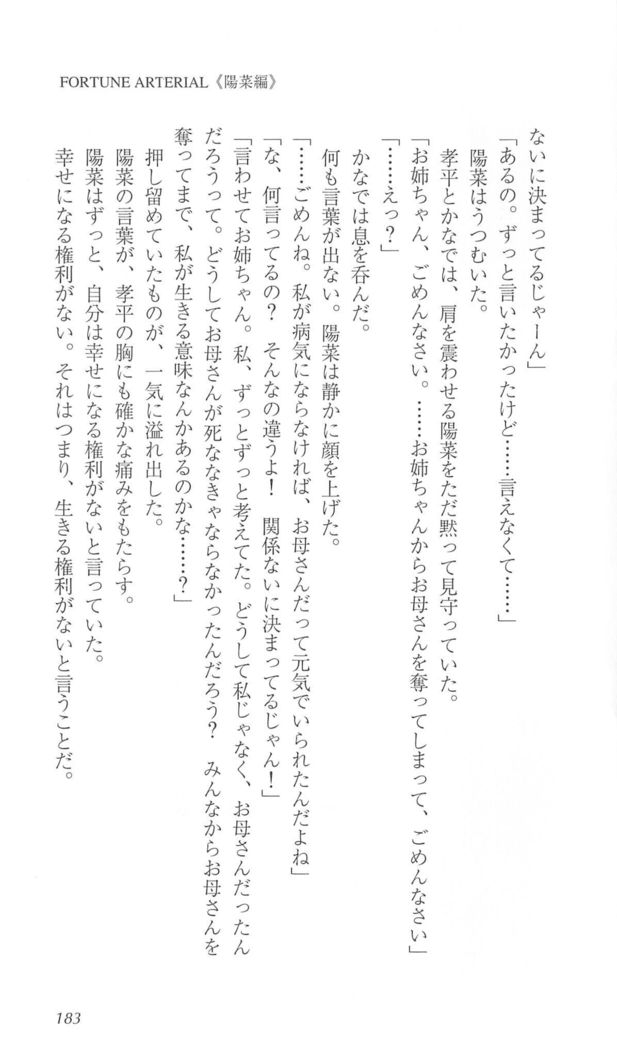 FORTUNE ARTERIAL《陽菜編》

ないに決まってるじゃーん」

「あるの。ずっと言いたかったけど……言えなくて……」

陽菜はうつむいた。

孝平とかなでは、肩を震わせる陽菜をただ黙って見守っていた。

「お姉ちゃん、ごめんなさい。……お姉ちゃんからお母さんを奪ってしまって、ごめんなさい」

「……えっ？」

かなでは息を呑んだ。

何も言葉が出ない。陽菜は静かに顔を上げた。

「……ごめんね。私が病気にならなければ、お母さんだって元気でいられたんだよね」

「な、何言ってるの？　そんなの違うよ！　関係ないに決まってるじゃん！」

「言わせてお姉ちゃん。私、ずっとずっと考えてた。どうして私じゃなく、お母さんだったんだろうって。どうしてお母さんが死ななきゃならなかったんだろう？　みんなからお母さんを奪ってまで、私が生きる意味なんかあるのかな……？」

押し留めていたものが、一気に溢れ出した。

陽菜の言葉が、孝平の胸にも確かな痛みをもたらす。

陽菜はずっと、自分は幸せになる権利がないと言っていた。

幸せになる権利がない。それはつまり、生きる権利がないと言うことだ。

183